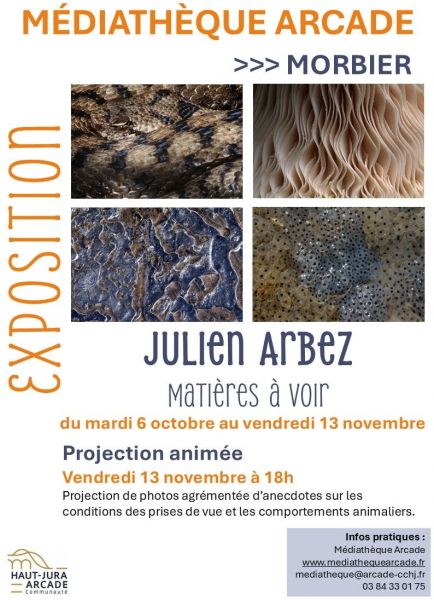 MÉDIATHÈQUE ARCADE

>>> MORBIER

EXPOSITION

JULIEN ARBEZ

Matières à voir

du mardi 6 octobre au vendredi 13 novembre

Projection animée

Vendredi 13 novembre à 18h

Projection de photos agrémentée d'anecdotes sur les conditions des prises de vue et les comportements animaliers.

HAUT-JURA ARCADE
Communauté

Infos pratiques :
Médiathèque Arcade
www.mediathequearcade.fr
mediatheque@arcade-cchj.fr
03 84 33 01 75